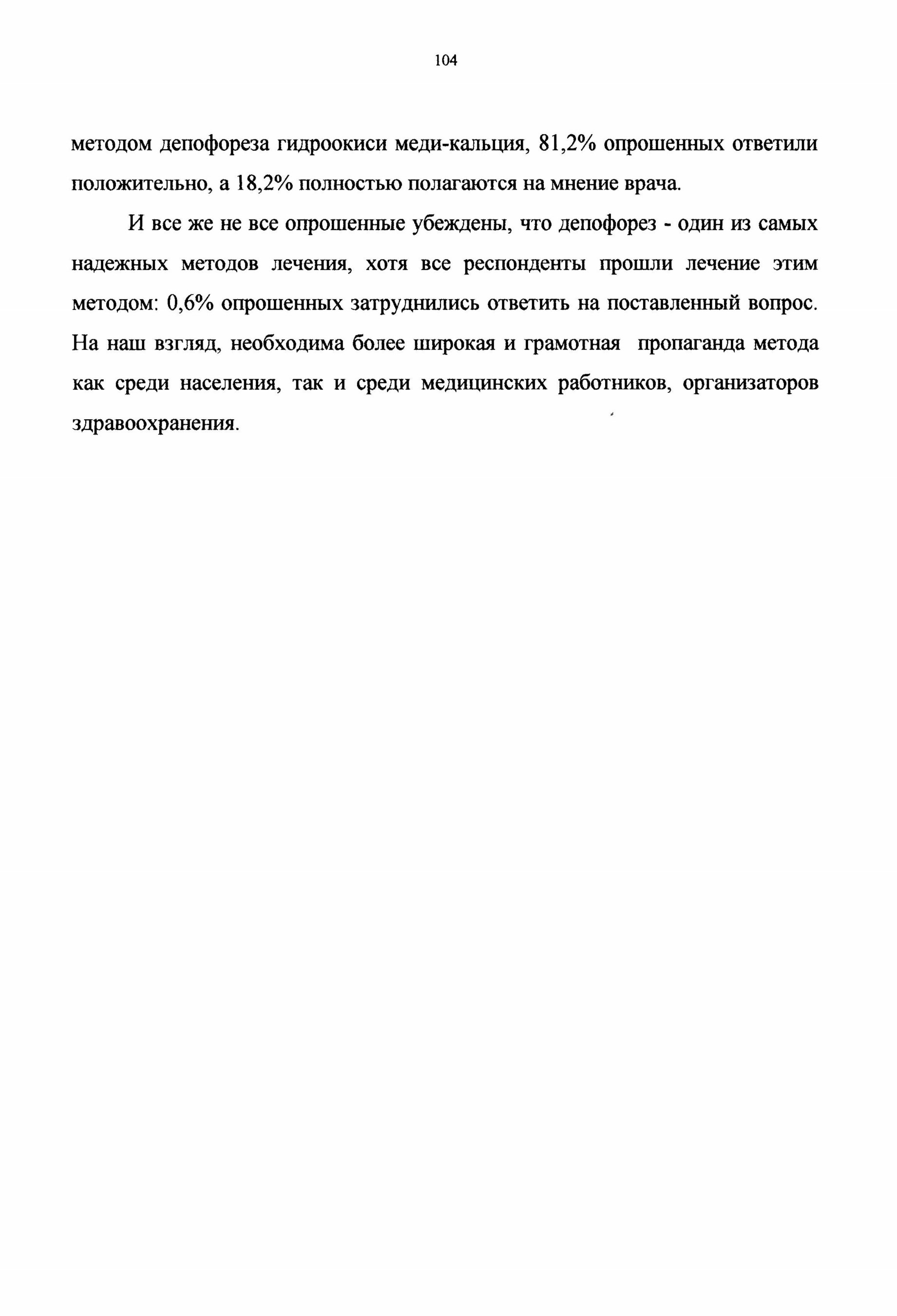 104

методом депофореза гидроокиси меди-кальция, 81,2% опрошенных ответили положительно, а 18,2% полностью полагаются на мнение врача.

И все же не все опрошенные убеждены, что депофорез - один из самых надежных методов лечения, хотя все респонденты прошли лечение этим методом: 0,6% опрошенных затруднились ответить на поставленный вопрос. На наш взгляд, необходима более широкая и грамотная пропаганда метода как среди населения, так и среди медицинских работников, организаторов здравоохранения.